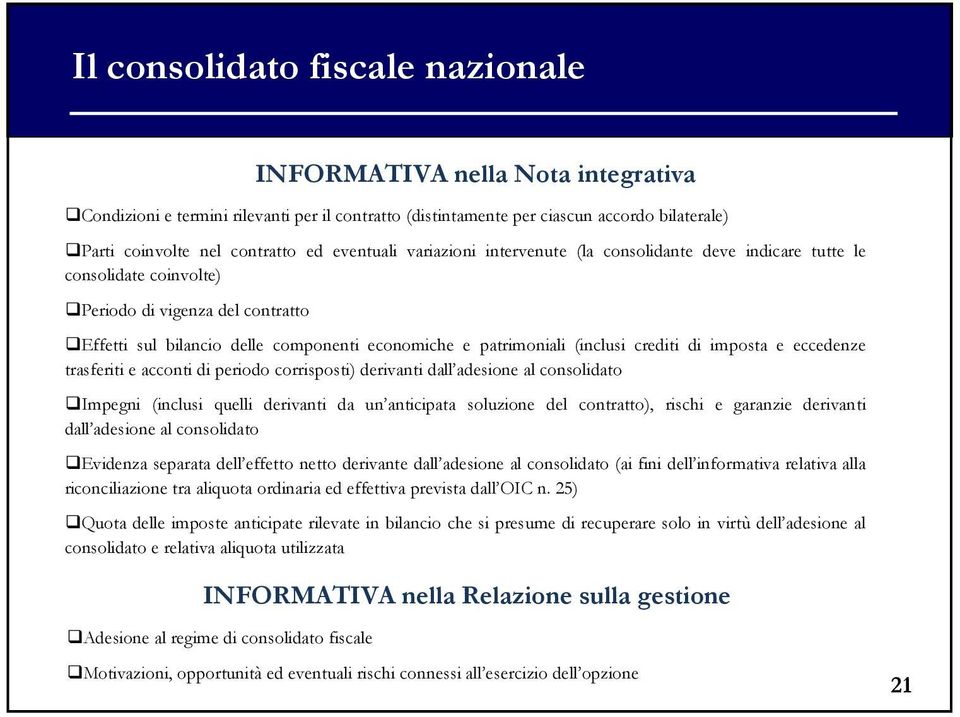 Il consolidato fiscale nazionale

INFORMATIVA nella Nota integrativa

❑Condizioni e termini rilevanti per il contratto (distintamente per ciascun accordo bilaterale)

❑Parti coinvolte nel contratto ed eventuali variazioni intervenute (la consolidante deve indicare tutte le consolidate coinvolte)

❑Periodo di vigenza del contratto

❑Effetti sul bilancio delle componenti economiche e patrimoniali (inclusi crediti di imposta e eccedenze trasferiti e acconti di periodo corrisposti) derivanti dall'adesione al consolidato

❑Impegni (inclusi quelli derivanti da un'anticipata soluzione del contratto), rischi e garanzie derivanti dall'adesione al consolidato

❑Evidenza separata dell'effetto netto derivante dall'adesione al consolidato (ai fini dell'informativa relativa alla riconciliazione tra aliquota ordinaria ed effettiva prevista dall'OIC n. 25)

❑Quota delle imposte anticipate rilevate in bilancio che si presume di recuperare solo in virtù dell'adesione al consolidato e relativa aliquota utilizzata

INFORMATIVA nella Relazione sulla gestione

❑Adesione al regime di consolidato fiscale

❑Motivazioni, opportunità ed eventuali rischi connessi all'esercizio dell'opzione

21